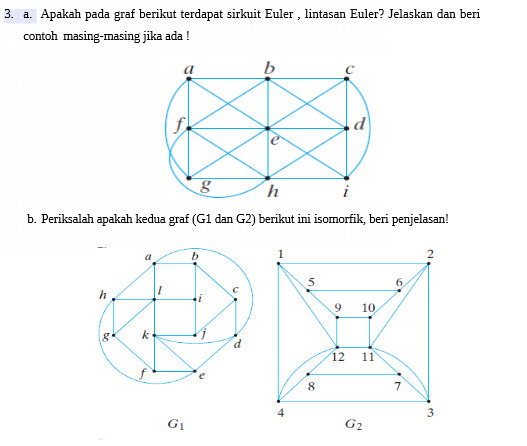 3. a. Apakah pada graf berikut terdapat sirkuit Euler , lintasan Euler? Jelaskan dan beri contoh masing-masing jika ada !

a b c
f e d
g h i

b. Periksalah apakah kedua graf (G1 dan G2) berikut ini isomorfik, beri penjelasan!

a b
h l i c
g k j d
f e

$G_1$

1 2
5 6
9 10
12 11
8 7
4 3

$G_2$